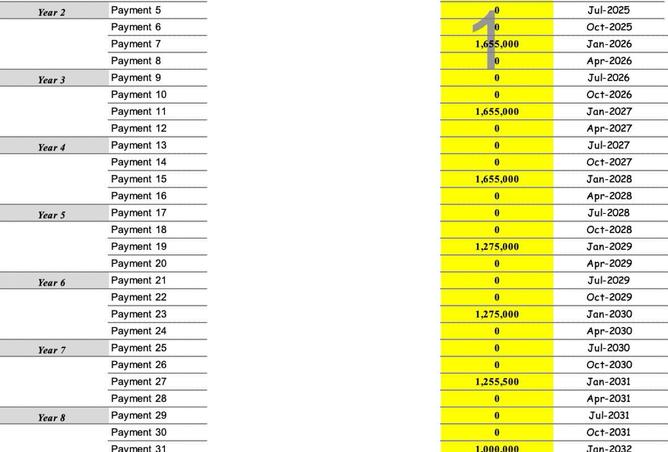 | | | | |
|---|---|---|---|
| Year 2 | Payment 5 | 0 | Jul-2025 |
| | Payment 6 | 0 | Oct-2025 |
| | Payment 7 | 1,655,000 | Jan-2026 |
| | Payment 8 | 0 | Apr-2026 |
| Year 3 | Payment 9 | 0 | Jul-2026 |
| | Payment 10 | 0 | Oct-2026 |
| | Payment 11 | 1,655,000 | Jan-2027 |
| | Payment 12 | 0 | Apr-2027 |
| Year 4 | Payment 13 | 0 | Jul-2027 |
| | Payment 14 | 0 | Oct-2027 |
| | Payment 15 | 1,655,000 | Jan-2028 |
| | Payment 16 | 0 | Apr-2028 |
| Year 5 | Payment 17 | 0 | Jul-2028 |
| | Payment 18 | 0 | Oct-2028 |
| | Payment 19 | 1,275,000 | Jan-2029 |
| | Payment 20 | 0 | Apr-2029 |
| Year 6 | Payment 21 | 0 | Jul-2029 |
| | Payment 22 | 0 | Oct-2029 |
| | Payment 23 | 1,275,000 | Jan-2030 |
| | Payment 24 | 0 | Apr-2030 |
| Year 7 | Payment 25 | 0 | Jul-2030 |
| | Payment 26 | 0 | Oct-2030 |
| | Payment 27 | 1,255,500 | Jan-2031 |
| | Payment 28 | 0 | Apr-2031 |
| Year 8 | Payment 29 | 0 | Jul-2031 |
| | Payment 30 | 0 | Oct-2031 |
| | Payment 31 | 1,000,000 | Jan-2032 |

1